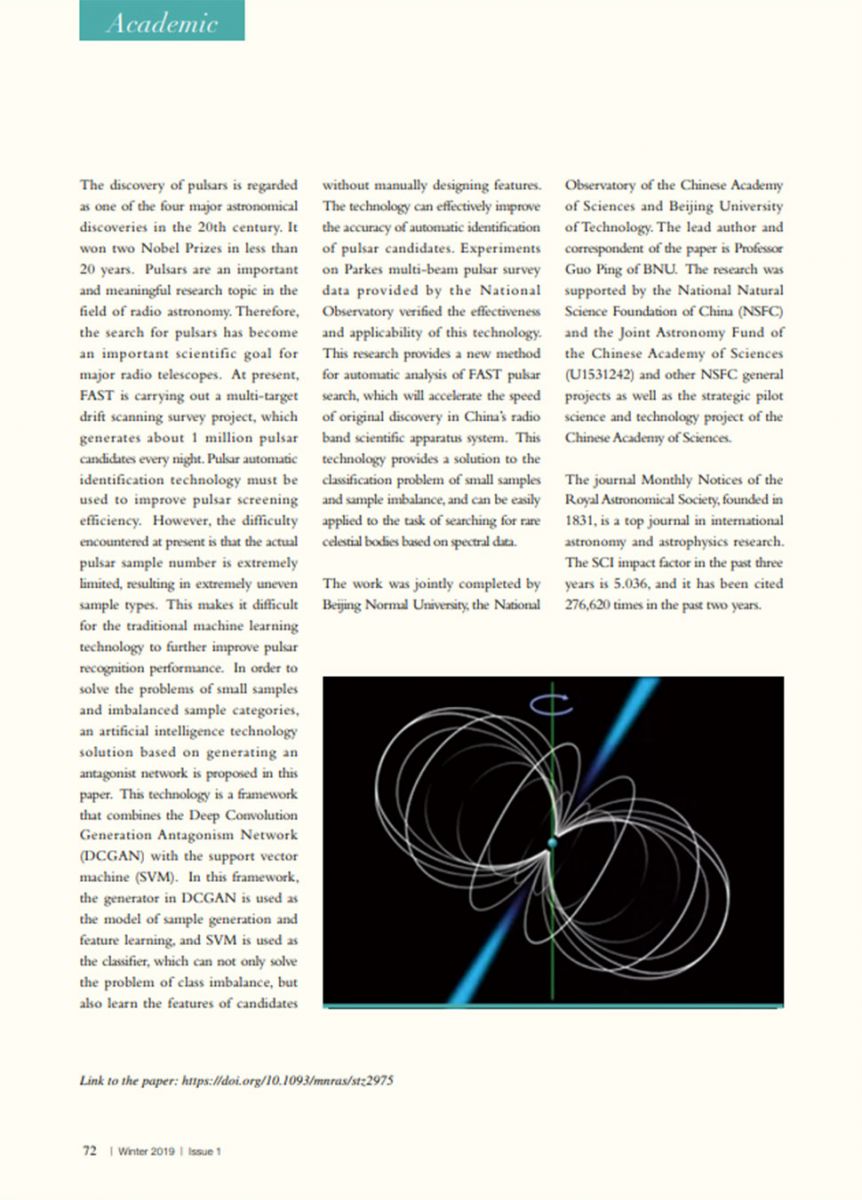 Academic

The discovery of pulsars is regarded as one of the four major astronomical discoveries in the 20th century. It won two Nobel Prizes in less than 20 years. Pulsars are an important and meaningful research topic in the field of radio astronomy. Therefore, the search for pulsars has become an important scientific goal for major radio telescopes. At present, FAST is carrying out a multi-target drift scanning survey project, which generates about 1 million pulsar candidates every night. Pulsar automatic identification technology must be used to improve pulsar screening efficiency. However, the difficulty encountered at present is that the actual pulsar sample number is extremely limited, resulting in extremely uneven sample types. This makes it difficult for the traditional machine learning technology to further improve pulsar recognition performance. In order to solve the problems of small samples and imbalanced sample categories, an artificial intelligence technology solution based on generating an antagonist network is proposed in this paper. This technology is a framework that combines the Deep Convolution Generation Antagonism Network (DCGAN) with the support vector machine (SVM). In this framework, the generator in DCGAN is used as the model of sample generation and feature learning, and SVM is used as the classifier, which can not only solve the problem of class imbalance, but also learn the features of candidates without manually designing features. The technology can effectively improve the accuracy of automatic identification of pulsar candidates. Experiments on Parkes multi-beam pulsar survey data provided by the National Observatory verified the effectiveness and applicability of this technology. This research provides a new method for automatic analysis of FAST pulsar search, which will accelerate the speed of original discovery in China's radio band scientific apparatus system. This technology provides a solution to the classification problem of small samples and sample imbalance, and can be easily applied to the task of searching for rare celestial bodies based on spectral data.

The work was jointly completed by Beijing Normal University, the National Observatory of the Chinese Academy of Sciences and Beijing University of Technology. The lead author and correspondent of the paper is Professor Guo Ping of BNU. The research was supported by the National Natural Science Foundation of China (NSFC) and the Joint Astronomy Fund of the Chinese Academy of Sciences (U1531242) and other NSFC general projects as well as the strategic pilot science and technology project of the Chinese Academy of Sciences.

The journal Monthly Notices of the Royal Astronomical Society, founded in 1831, is a top journal in international astronomy and astrophysics research. The SCI impact factor in the past three years is 5.036, and it has been cited 276,620 times in the past two years.

Link to the paper: https://doi.org/10.1093/mnras/stz2975

72 | Winter 2019 | Issue 1